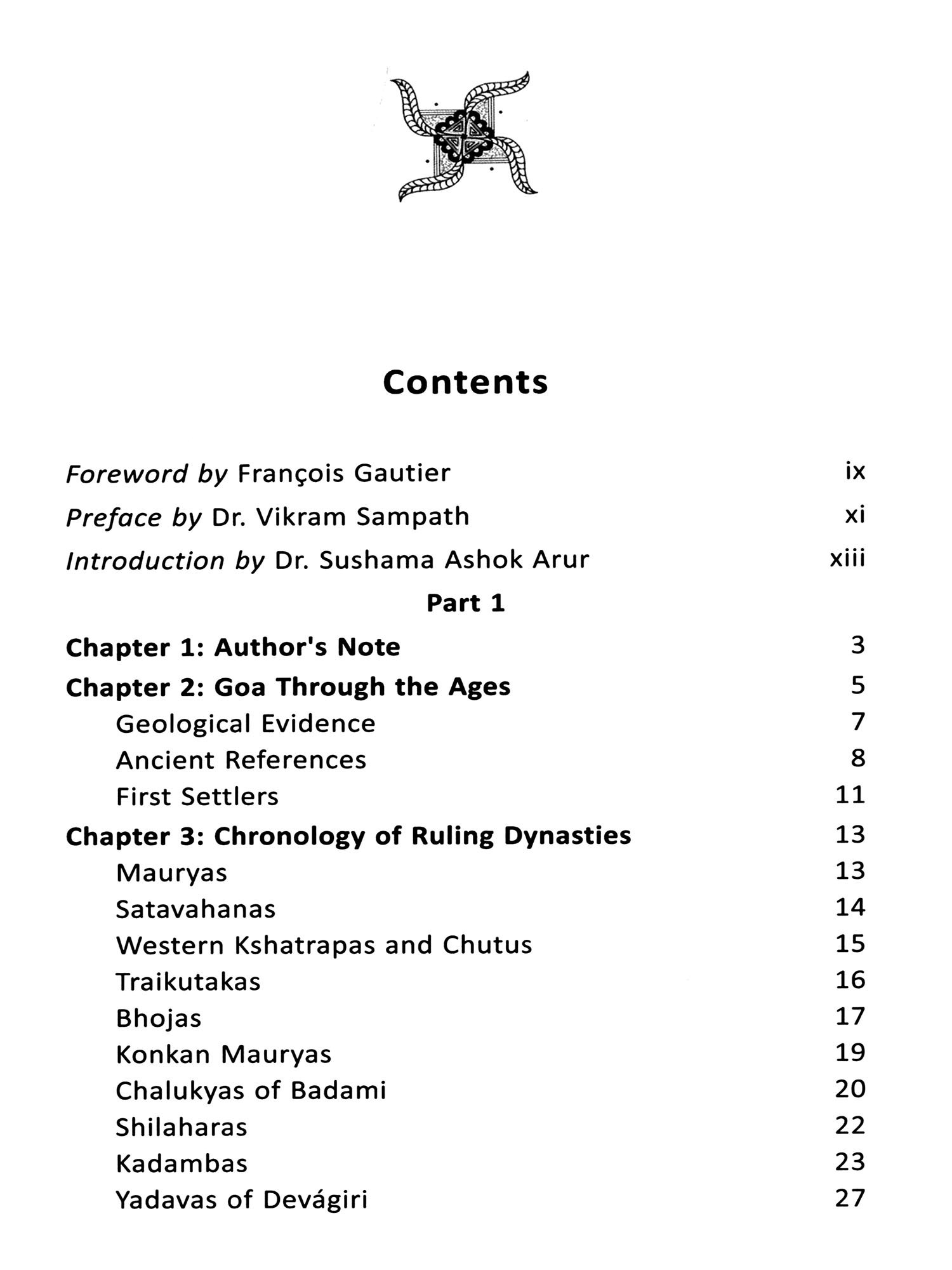 Contents

Foreword by François Gautier ix

Preface by Dr. Vikram Sampath xi

Introduction by Dr. Sushama Ashok Arur xiii

Part 1

Chapter 1: Author's Note 3

Chapter 2: Goa Through the Ages 5

Geological Evidence 7

Ancient References 8

First Settlers 11

Chapter 3: Chronology of Ruling Dynasties 13

Mauryas 13

Satavahanas 14

Western Kshatrapas and Chutus 15

Traikutakas 16

Bhojas 17

Konkan Mauryas 19

Chalukyas of Badami 20

Shilaharas 22

Kadambas 23

Yadavas of Devágiri 27